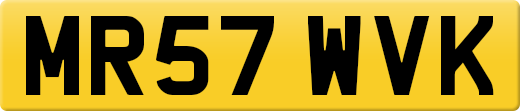 MR57 WVK